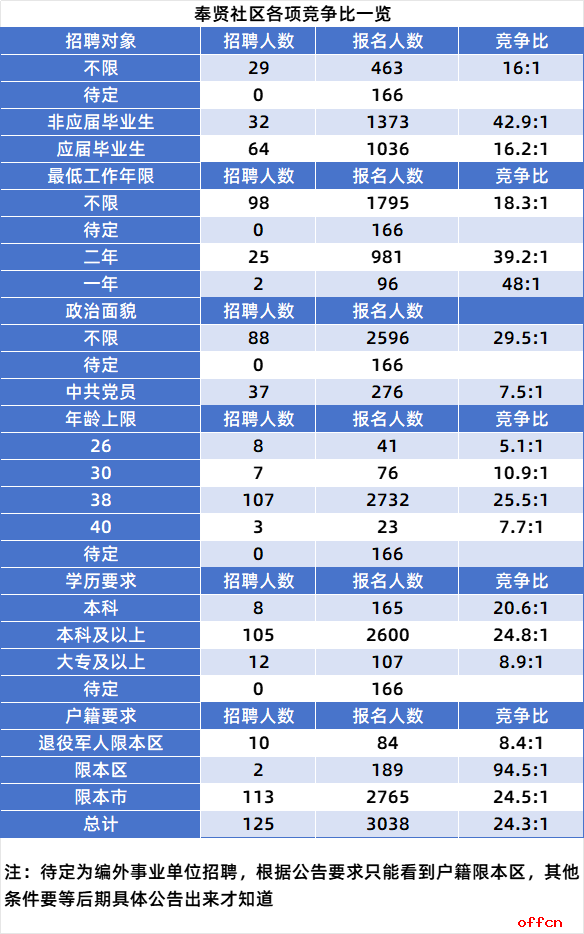 奉贤社区各项竞争比一览

| 招聘对象 | 招聘人数 | 报名人数 | 竞争比 |
|---|---|---|---|
| 不限 | 29 | 463 | 16:1 |
| 待定 | 0 | 166 | |
| 非应届毕业生 | 32 | 1373 | 42.9:1 |
| 应届毕业生 | 64 | 1036 | 16.2:1 |
| 最低工作年限 | 招聘人数 | 报名人数 | 竞争比 |
| 不限 | 98 | 1795 | 18.3:1 |
| 待定 | 0 | 166 | |
| 二年 | 25 | 981 | 39.2:1 |
| 一年 | 2 | 96 | 48:1 |
| 政治面貌 | 招聘人数 | 报名人数 | |
| 不限 | 88 | 2596 | 29.5:1 |
| 待定 | 0 | 166 | |
| 中共党员 | 37 | 276 | 7.5:1 |
| 年龄上限 | 招聘人数 | 报名人数 | 竞争比 |
| 26 | 8 | 41 | 5.1:1 |
| 30 | 7 | 76 | 10.9:1 |
| 38 | 107 | 2732 | 25.5:1 |
| 40 | 3 | 23 | 7.7:1 |
| 待定 | 0 | 166 | |
| 学历要求 | 招聘人数 | 报名人数 | 竞争比 |
| 本科 | 8 | 165 | 20.6:1 |
| 本科及以上 | 105 | 2600 | 24.8:1 |
| 大专及以上 | 12 | 107 | 8.9:1 |
| 待定 | 0 | 166 | |
| 户籍要求 | 招聘人数 | 报名人数 | 竞争比 |
| 退役军人限本区 | 10 | 84 | 8.4:1 |
| 限本区 | 2 | 189 | 94.5:1 |
| 限本市 | 113 | 2765 | 24.5:1 |
| 总计 | 125 | 3038 | 24.3:1 |

注：待定为编外事业单位招聘，根据公告要求只能看到户籍限本区，其他条件要等后期具体公告出来才知道

offcn